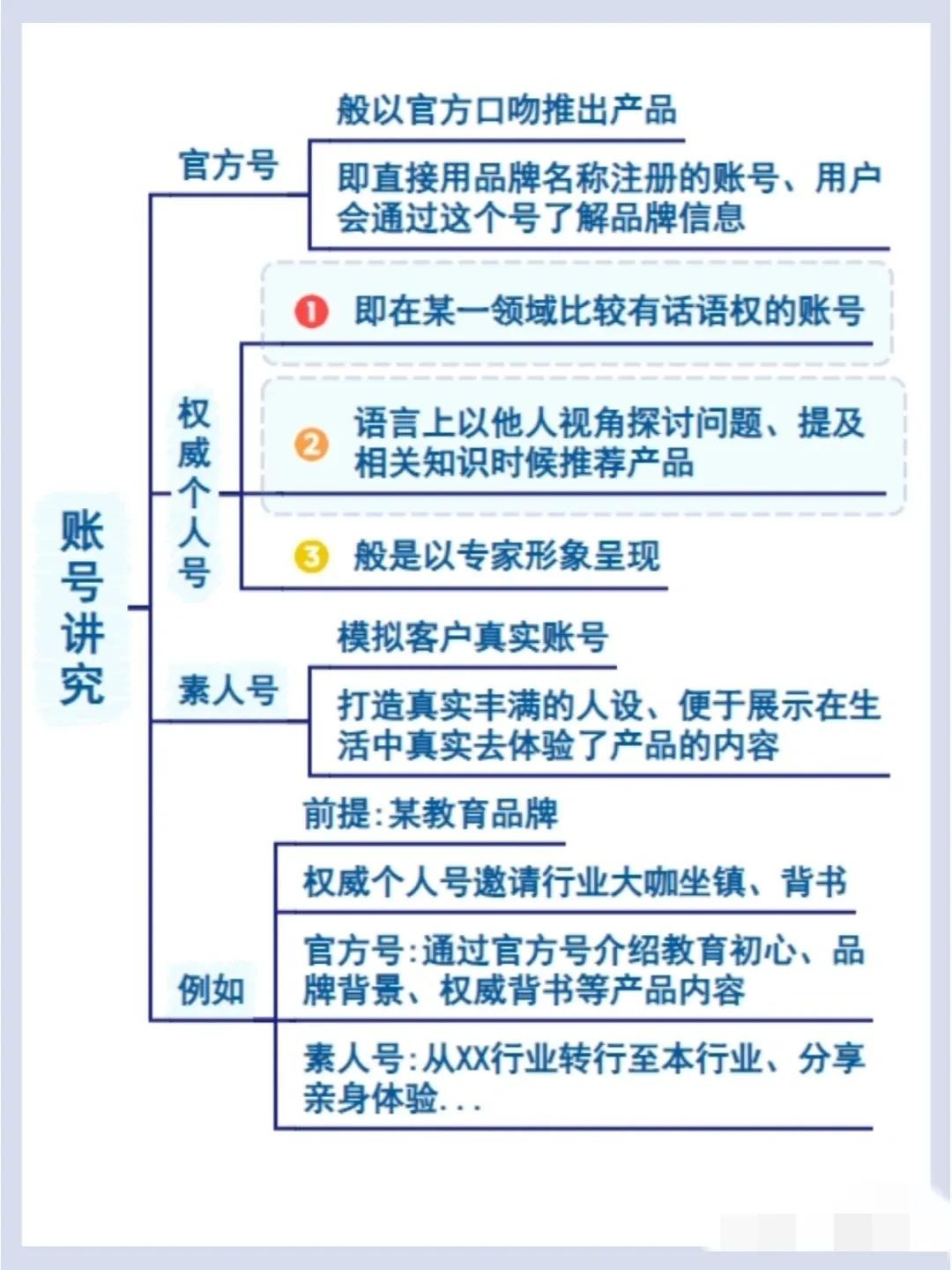 账号讲究

官方号

般以官方口吻推出产品

即直接用品牌名称注册的账号、用户会通过这个号了解品牌信息

权威个人号

1 即在某一领域比较有话语权的账号

2 语言上以他人视角探讨问题、提及相关知识时候推荐产品

3 般是以专家形象呈现

素人号

模拟客户真实账号

打造真实丰满的人设、便于展示在生活中真实去体验了产品的内容

例如

前提:某教育品牌

权威个人号邀请行业大咖坐镇、背书

官方号:通过官方号介绍教育初心、品牌背景、权威背书等产品内容

素人号:从XX行业转行至本行业、分享亲身体验...